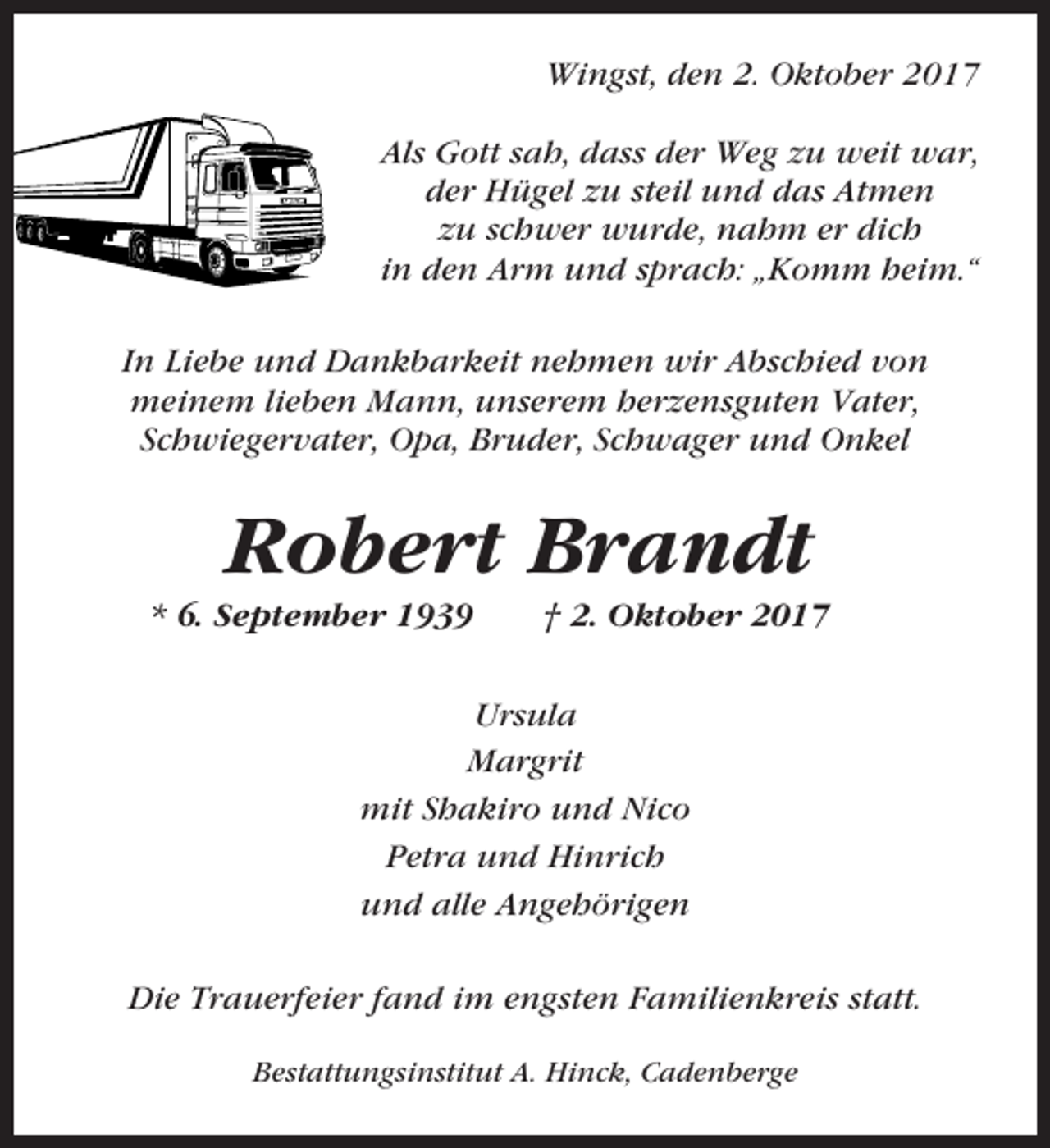 Wingst, den 2. Oktober 2017

Als Gott sah, dass der Weg zu weit war,
der Hügel zu steil und das Atmen
zu schwer wurde, nahm er dich
in den Arm und sprach: „Komm heim.“

In Liebe und Dankbarkeit nehmen wir Abschied von meinem lieben Mann, unserem herzensguten Vater, Schwiegervater, Opa, Bruder, Schwager und Onkel

Robert Brandt

* 6. September 1939 † 2. Oktober 2017

Ursula
Margrit
mit Shakiro und Nico
Petra und Hinrich
und alle Angehörigen

Die Trauerfeier fand im engsten Familienkreis statt.

Bestattungsinstitut A. Hinck, Cadenberge